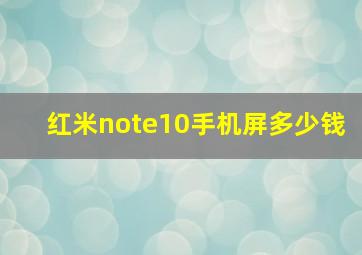 红米note10手机屏多少钱